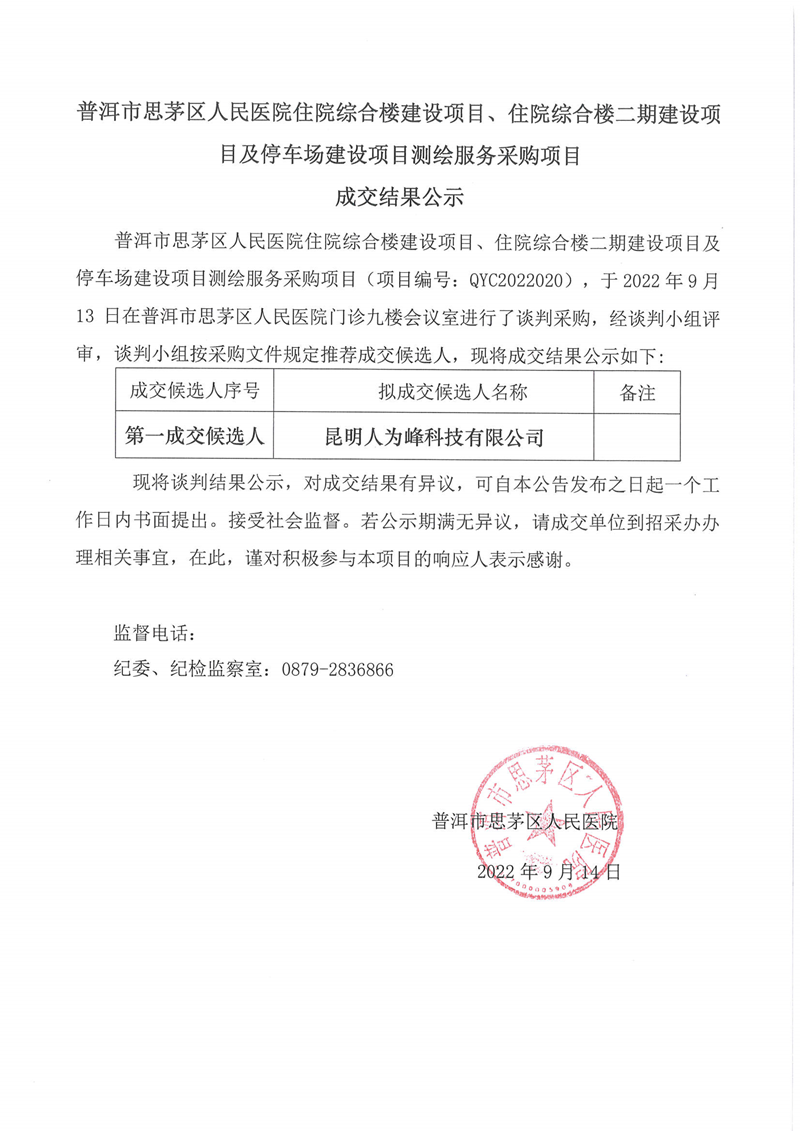 普洱市思茅区人民医院住院综合楼建设项目、住院综合楼二期建设项目及停车场建设项目测绘服务采购项目

成交结果公示

普洱市思茅区人民医院住院综合楼建设项目、住院综合楼二期建设项目及停车场建设项目测绘服务采购项目（项目编号：QYC2022020），于 2022 年 9 月 13 日在普洱市思茅区人民医院门诊九楼会议室进行了谈判采购，经谈判小组评审，谈判小组按采购文件规定推荐成交候选人，现将成交结果公示如下：

| 成交候选人序号 | 拟成交候选人名称 | 备注 |
|---|---|---|
| 第一成交候选人 | 昆明人为峰科技有限公司 | |

现将谈判结果公示，对成交结果有异议，可自本公告发布之日起一个工作日内书面提出。接受社会监督。若公示期满无异议，请成交单位到招采办办理相关事宜，在此，谨对积极参与本项目的响应人表示感谢。

监督电话：

纪委、纪检监察室：0879-2836866

普洱市思茅区人民医院

2022 年 9 月 14 日

普洱市思茅区人民医院